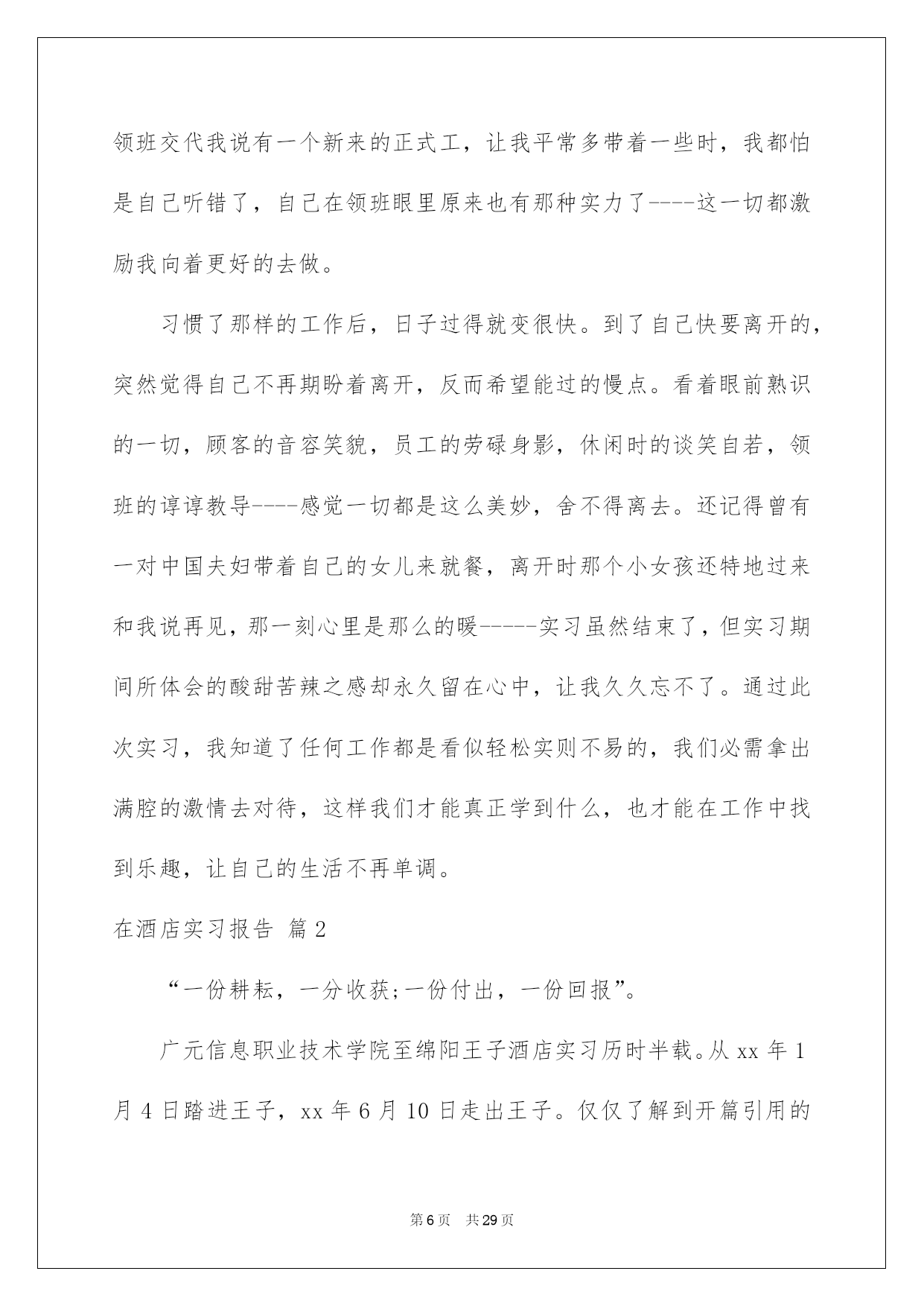 领班交代我说有一个新来的正式工，让我平常多带着一些时，我都怕是自己听错了，自己在领班眼里原来也有那种实力了----这一切都激励我向着更好的去做。

习惯了那样的工作后，日子过得就变很快。到了自己快要离开的，突然觉得自己不再期盼着离开，反而希望能过的慢点。看着眼前熟识的一切，顾客的音容笑貌，员工的劳碌身影，休闲时的谈笑自若，领班的谆谆教导----感觉一切都是这么美妙，舍不得离去。还记得曾有一对中国夫妇带着自己的女儿来就餐，离开时那个小女孩还特地过来和我说再见，那一刻心里是那么的暖-----实习虽然结束了，但实习期间所体会的酸甜苦辣之感却永久留在心中，让我久久忘不了。通过此次实习，我知道了任何工作都是看似轻松实则不易的，我们必需拿出满腔的激情去对待，这样我们才能真正学到什么，也才能在工作中找到乐趣，让自己的生活不再单调。

在酒店实习报告 篇2

“一份耕耘，一分收获;一份付出，一份回报”。

广元信息职业技术学院至绵阳王子酒店实习历时半载。从xx年1月4日踏进王子，xx年6月10日走出王子。仅仅了解到开篇引用的

第6页 共29页